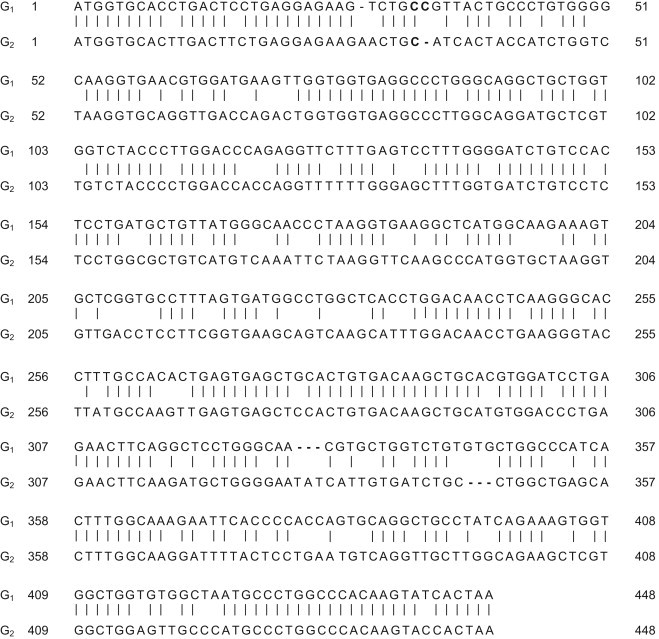 $G_1$ 1 ATGGTGCACCTGACTCCTGAGGAGAAG-TCTGCCGTTACTGCCCTGTGGGG 51

$G_2$ 1 ATGGTGCACTTGACTTCTGAGGAGAAGAACTGC-ATCACTACCATCTGGTC 51

$G_1$ 52 CAAGGTGAACGTGGATGAAGTTGGTGGTGAGGCCCTGGGCAGGCTGCTGGT 102

$G_2$ 52 TAAGGTGCAGGTTGACCAGACTGGTGGTGAGGCCCTTGGCAGGATGCTCGT 102

$G_1$ 103 GGTCTACCCTTGGACCCAGAGGTTCTTTGAGTCCTTTGGGGATCTGTCCAC 153

$G_2$ 103 TGTCTACCCCTGGACCACCAGGTTTTTTGGGAGCTTTGGTGATCTGTCCTC 153

$G_1$ 154 TCCTGATGCTGTTATGGGCAACCCTAAGGTGAAGGCTCATGGCAAGAAAGT 204

$G_2$ 154 TCCTGGCGCTGTCATGTCAAATTCTAAGGTTCAAGCCCATGGTGCTAAGGT 204

$G_1$ 205 GCTCGGTGCCTTTAGTGATGGCCTGGCTCACCTGGACAACCTCAAGGGCAC 255

$G_2$ 205 GTTGACCTCCTTCGGTGAAGCAGTCAAGCATTTGGACAACCTGAAGGGTAC 255

$G_1$ 256 CTTTGCCACACTGAGTGAGCTGCACTGTGACAAGCTGCACGTGGATCCTGA 306

$G_2$ 256 TTATGCCAAGTTGAGTGAGCTCCACTGTGACAAGCTGCATGTGGACCCTGA 306

$G_1$ 307 GAACTTCAGGCTCCTGGGCAA---CGTGCTGGTCTGTGTGCTGGCCCATCA 357

$G_2$ 307 GAACTTCAAGATGCTGGGGAATATCATTGTGATCTGC---CTGGCTGAGCA 357

$G_1$ 358 CTTTGGCAAAGAATTCACCCCACCAGTGCAGGCTGCCTATCAGAAAGTGGT 408

$G_2$ 358 CTTTGGCAAGGATTTTACTCCTGAATGTCAGGTTGCTTGGCAGAAGCTCGT 408

$G_1$ 409 GGCTGGTGTGGCTAATGCCCTGGCCCACAAGTATCACTAA 448

$G_2$ 409 GGCTGGAGTTGCCCATGCCCTGGCCCACAAGTACCACTAA 448